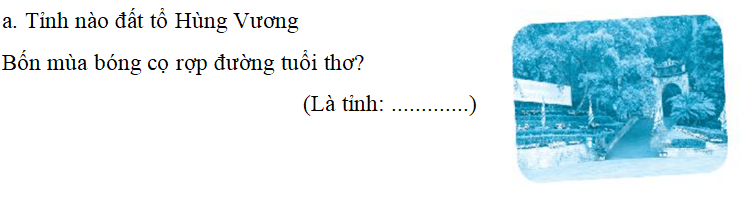 a. Tỉnh nào đất tổ Hùng Vương

Bốn mùa bóng cọ rợp đường tuổi thơ?

(Là tỉnh: .............)